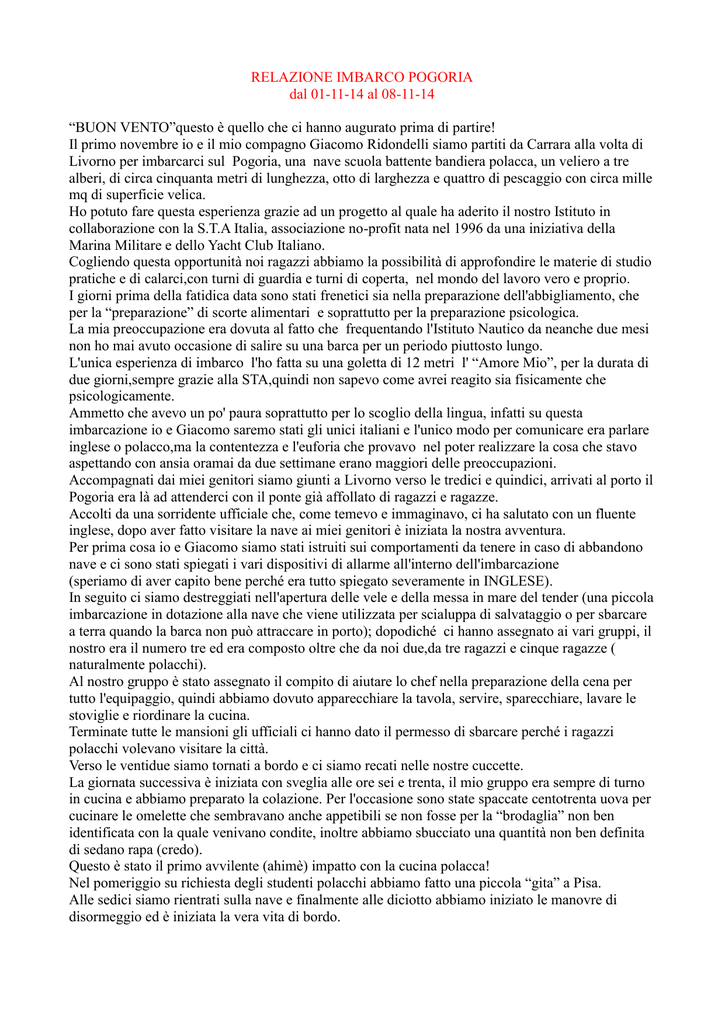 RELAZIONE IMBARCO POGORIA
dal 01-11-14 al 08-11-14

“BUON VENTO”questo è quello che ci hanno augurato prima di partire!
Il primo novembre io e il mio compagno Giacomo Ridondelli siamo partiti da Carrara alla volta di Livorno per imbarcarci sul Pogoria, una nave scuola battente bandiera polacca, un veliero a tre alberi, di circa cinquanta metri di lunghezza, otto di larghezza e quattro di pescaggio con circa mille mq di superficie velica.
Ho potuto fare questa esperienza grazie ad un progetto al quale ha aderito il nostro Istituto in collaborazione con la S.T.A Italia, associazione no-profit nata nel 1996 da una iniziativa della Marina Militare e dello Yacht Club Italiano.
Cogliendo questa opportunità noi ragazzi abbiamo la possibilità di approfondire le materie di studio pratiche e di calarci,con turni di guardia e turni di coperta, nel mondo del lavoro vero e proprio.
I giorni prima della fatidica data sono stati frenetici sia nella preparazione dell'abbigliamento, che per la “preparazione” di scorte alimentari e soprattutto per la preparazione psicologica.
La mia preoccupazione era dovuta al fatto che frequentando l'Istituto Nautico da neanche due mesi non ho mai avuto occasione di salire su una barca per un periodo piuttosto lungo.
L'unica esperienza di imbarco l'ho fatta su una goletta di 12 metri l' “Amore Mio”, per la durata di due giorni,sempre grazie alla STA,quindi non sapevo come avrei reagito sia fisicamente che psicologicamente.
Ammetto che avevo un po' paura soprattutto per lo scoglio della lingua, infatti su questa imbarcazione io e Giacomo saremo stati gli unici italiani e l'unico modo per comunicare era parlare inglese o polacco,ma la contentezza e l'euforia che provavo nel poter realizzare la cosa che stavo aspettando con ansia oramai da due settimane erano maggiori delle preoccupazioni.
Accompagnati dai miei genitori siamo giunti a Livorno verso le tredici e quindici, arrivati al porto il Pogoria era là ad attenderci con il ponte già affollato di ragazzi e ragazze.
Accolti da una sorridente ufficiale che, come temevo e immaginavo, ci ha salutato con un fluente inglese, dopo aver fatto visitare la nave ai miei genitori è iniziata la nostra avventura.
Per prima cosa io e Giacomo siamo stati istruiti sui comportamenti da tenere in caso di abbandono nave e ci sono stati spiegati i vari dispositivi di allarme all'interno dell'imbarcazione
(speriamo di aver capito bene perché era tutto spiegato severamente in INGLESE).
In seguito ci siamo destreggiati nell'apertura delle vele e della messa in mare del tender (una piccola imbarcazione in dotazione alla nave che viene utilizzata per scialuppa di salvataggio o per sbarcare a terra quando la barca non può attraccare in porto); dopodiché ci hanno assegnato ai vari gruppi, il nostro era il numero tre ed era composto oltre che da noi due,da tre ragazzi e cinque ragazze ( naturalmente polacchi).
Al nostro gruppo è stato assegnato il compito di aiutare lo chef nella preparazione della cena per tutto l'equipaggio, quindi abbiamo dovuto apparecchiare la tavola, servire, sparecchiare, lavare le stoviglie e riordinare la cucina.
Terminate tutte le mansioni gli ufficiali ci hanno dato il permesso di sbarcare perché i ragazzi polacchi volevano visitare la città.
Verso le ventidue siamo tornati a bordo e ci siamo recati nelle nostre cuccette.
La giornata successiva è iniziata con sveglia alle ore sei e trenta, il mio gruppo era sempre di turno in cucina e abbiamo preparato la colazione. Per l'occasione sono state spaccate centotrenta uova per cucinare le omelette che sembravano anche appetibili se non fosse per la “brodaglia” non ben identificata con la quale venivano condite, inoltre abbiamo sbucciato una quantità non ben definita di sedano rapa (credo).
Questo è stato il primo avvilente (ahimè) impatto con la cucina polacca!
Nel pomeriggio su richiesta degli studenti polacchi abbiamo fatto una piccola “gita” a Pisa.
Alle sedici siamo rientrati sulla nave e finalmente alle diciotto abbiamo iniziato le manovre di disormeggio ed è iniziata la vera vita di bordo.